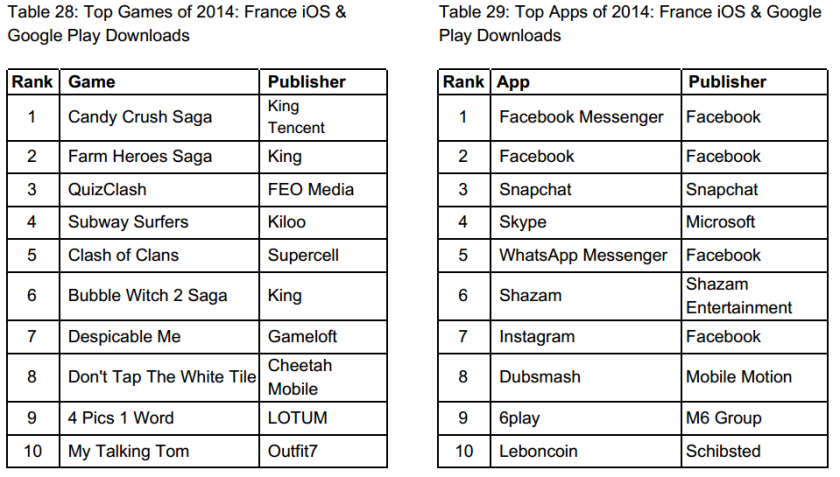 Table 28: Top Games of 2014: France iOS & Google Play Downloads

| Rank | Game | Publisher |
|---|---|---|
| 1 | Candy Crush Saga | King Tencent |
| 2 | Farm Heroes Saga | King |
| 3 | QuizClash | FEO Media |
| 4 | Subway Surfers | Kiloo |
| 5 | Clash of Clans | Supercell |
| 6 | Bubble Witch 2 Saga | King |
| 7 | Despicable Me | Gameloft |
| 8 | Don't Tap The White Tile | Cheetah Mobile |
| 9 | 4 Pics 1 Word | LOTUM |
| 10 | My Talking Tom | Outfit7 |

Table 29: Top Apps of 2014: France iOS & Google Play Downloads

| Rank | App | Publisher |
|---|---|---|
| 1 | Facebook Messenger | Facebook |
| 2 | Facebook | Facebook |
| 3 | Snapchat | Snapchat |
| 4 | Skype | Microsoft |
| 5 | WhatsApp Messenger | Facebook |
| 6 | Shazam | Shazam Entertainment |
| 7 | Instagram | Facebook |
| 8 | Dubsmash | Mobile Motion |
| 9 | 6play | M6 Group |
| 10 | Leboncoin | Schibsted |